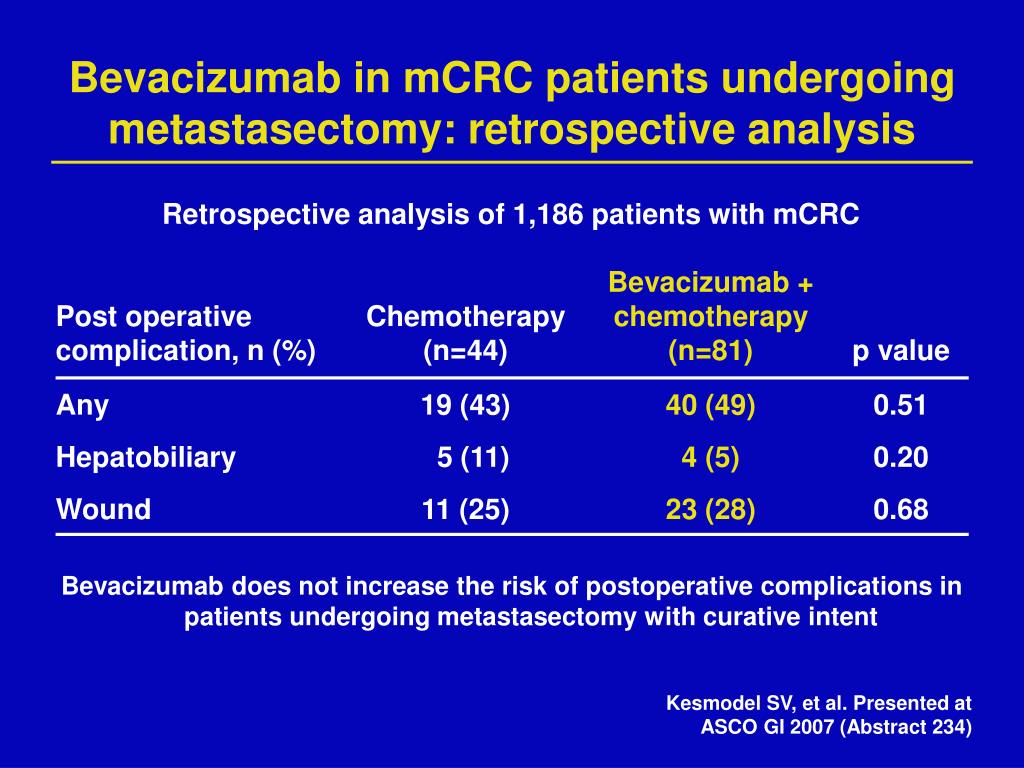 Bevacizumab in mCRC patients undergoing metastasectomy: retrospective analysis

Retrospective analysis of 1,186 patients with mCRC

| Post operative complication, n (%) | Chemotherapy (n=44) | Bevacizumab + chemotherapy (n=81) | p value |
|---|---|---|---|
| Any | 19 (43) | 40 (49) | 0.51 |
| Hepatobiliary | 5 (11) | 4 (5) | 0.20 |
| Wound | 11 (25) | 23 (28) | 0.68 |

Bevacizumab does not increase the risk of postoperative complications in patients undergoing metastasectomy with curative intent

Kesmodel SV, et al. Presented at ASCO GI 2007 (Abstract 234)